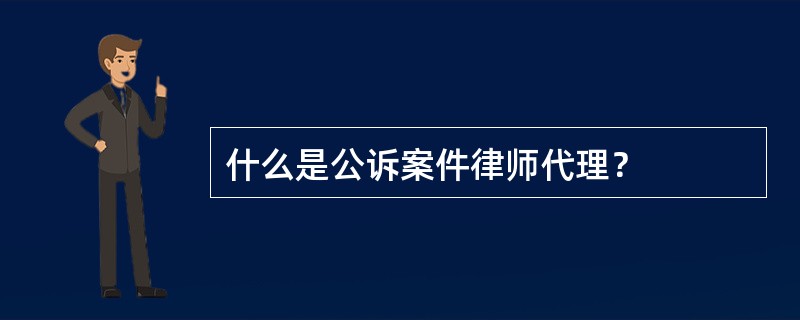 什么是公诉案件律师代理？